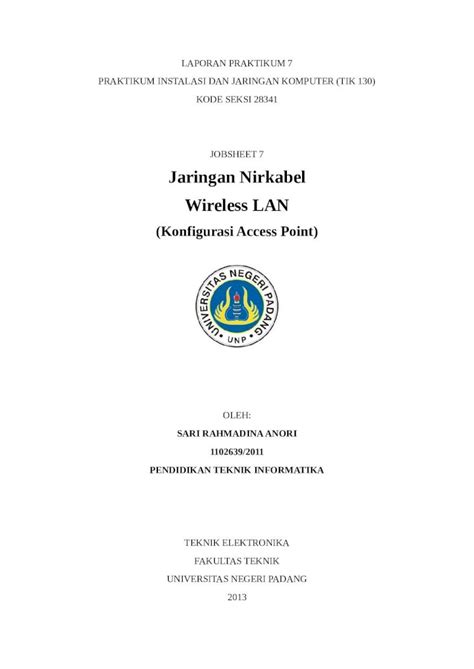 LAPORAN PRAKTIKUM 7
PRAKTIKUM INSTALASI DAN JARINGAN KOMPUTER (TIK 130)
KODE SEKSI 28341

JOBSHEET 7
Jaringan Nirkabel
Wireless LAN
(Konfigurasi Access Point)

UNIVERSITAS NEGERI PADANG
UNP

OLEH:
SARI RAHMADINA ANORI
1102639/2011
PENDIDIKAN TEKNIK INFORMATIKA

TEKNIK ELEKTRONIKA
FAKULTAS TEKNIK
UNIVERSITAS NEGERI PADANG
2013